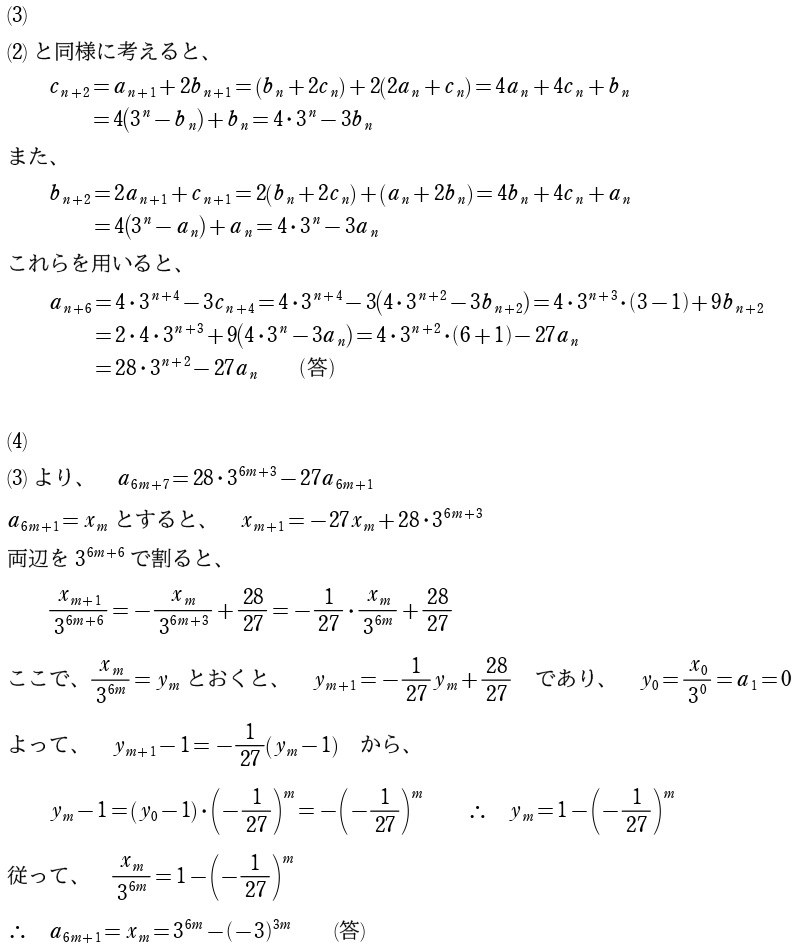 (3)
(2) と同様に考えると、

$c_{n+2}=a_{n+1}+2b_{n+1}=(b_n+2c_n)+2(2a_n+c_n)=4a_n+4c_n+b_n$
$=4(3^n-b_n)+b_n=4\cdot3^n-3b_n$

また、

$b_{n+2}=2a_{n+1}+c_{n+1}=2(b_n+2c_n)+(a_n+2b_n)=4b_n+4c_n+a_n$
$=4(3^n-a_n)+a_n=4\cdot3^n-3a_n$

これらを用いると、

$a_{n+6}=4\cdot3^{n+4}-3c_{n+4}=4\cdot3^{n+4}-3(4\cdot3^{n+2}-3b_{n+2})=4\cdot3^{n+3}\cdot(3-1)+9b_{n+2}$
$=2\cdot4\cdot3^{n+3}+9(4\cdot3^n-3a_n)=4\cdot3^{n+2}\cdot(6+1)-27a_n$
$=28\cdot3^{n+2}-27a_n$ (答)

(4)
(3) より、 $a_{6m+7}=28\cdot3^{6m+3}-27a_{6m+1}$

$a_{6m+1}=x_m$ とすると、 $x_{m+1}=-27x_m+28\cdot3^{6m+3}$

両辺を $3^{6m+6}$ で割ると、

$\frac{x_{m+1}}{3^{6m+6}}=-\frac{x_m}{3^{6m+3}}+\frac{28}{27}=-\frac{1}{27}\cdot\frac{x_m}{3^{6m}}+\frac{28}{27}$

ここで、$\frac{x_m}{3^{6m}}=y_m$ とおくと、 $y_{m+1}=-\frac{1}{27}y_m+\frac{28}{27}$ であり、 $y_0=\frac{x_0}{3^0}=a_1=0$

よって、 $y_{m+1}-1=-\frac{1}{27}(y_m-1)$ から、

$y_m-1=(y_0-1)\cdot\left(-\frac{1}{27}\right)^m=-\left(-\frac{1}{27}\right)^m$ $\therefore$ $y_m=1-\left(-\frac{1}{27}\right)^m$

従って、 $\frac{x_m}{3^{6m}}=1-\left(-\frac{1}{27}\right)^m$

$\therefore$ $a_{6m+1}=x_m=3^{6m}-(-3)^{3m}$ (答)